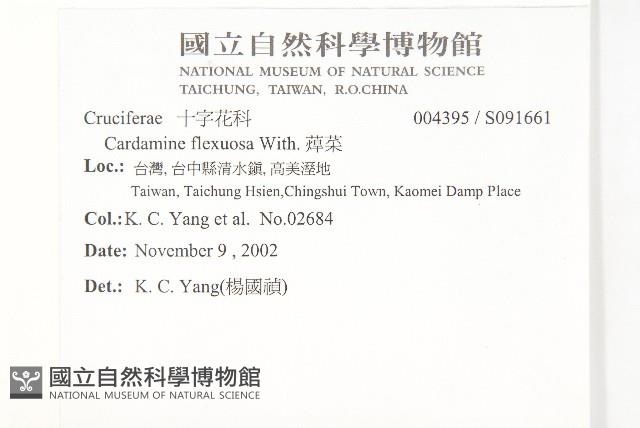 國立自然科學博物館
NATIONAL MUSEUM OF NATURAL SCIENCE
TAICHUNG, TAIWAN, R.O.CHINA

Cruciferae 十字花科 004395 / S091661

Cardamine flexuosa With. 蔊菜

Loc.: 台灣, 台中縣清水鎮, 高美溼地
Taiwan, Taichung Hsien,Chingshui Town, Kaomei Damp Place

Col.: K. C. Yang et al. No.02684

Date: November 9 , 2002

Det.: K. C. Yang(楊國禎)

國立自然科學博物館
NATIONAL MUSEUM OF NATURAL SCIENCE